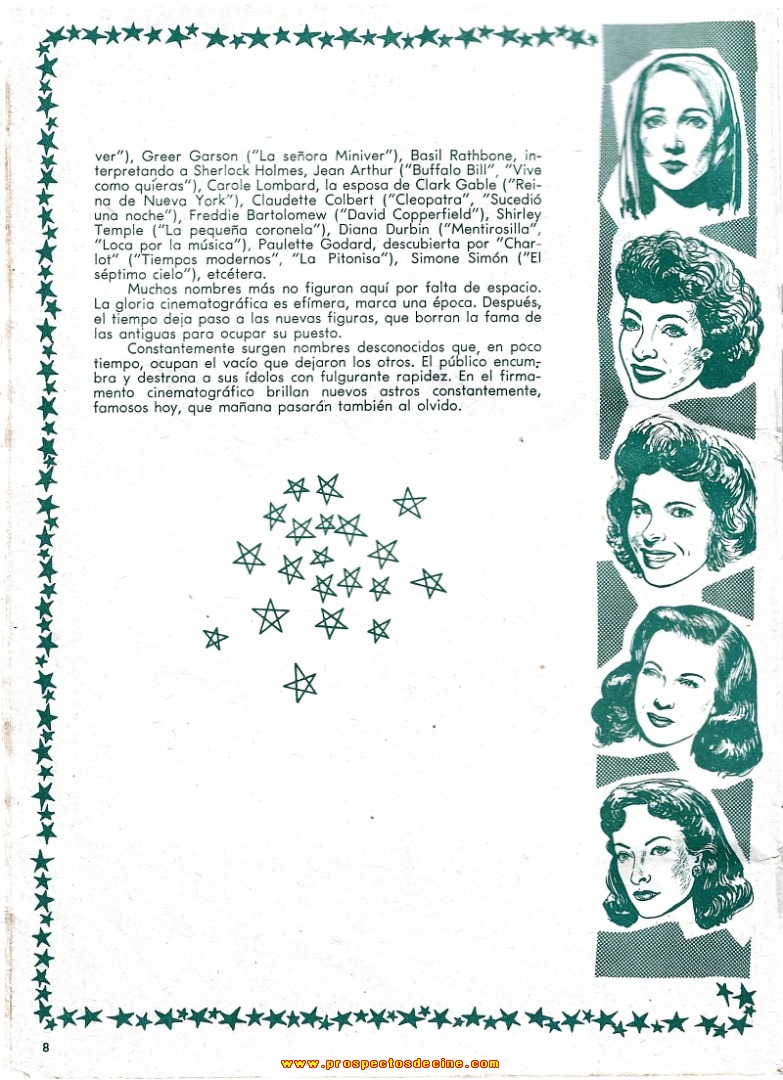 ver"), Greer Garson ("La señora Miniver"), Basil Rathbone, interpretando a Sherlock Holmes, Jean Arthur ("Buffalo Bill", "Vive como quieras"), Carole Lombard, la esposa de Clark Gable ("Reina de Nueva York"), Claudette Colbert ("Cleopatra", "Sucedió una noche"), Freddie Bartolomew ("David Copperfield"), Shirley Temple ("La pequeña coronela"), Diana Durbin ("Mentirosilla", "Loca por la música"), Paulette Godard, descubierta por "Charlot" ("Tiempos modernos", "La Pitonisa"), Simone Simón ("El séptimo cielo"), etcétera.

Muchos nombres más no figuran aquí por falta de espacio. La gloria cinematográfica es efímera, marca una época. Después, el tiempo deja paso a las nuevas figuras, que borran la fama de las antiguas para ocupar su puesto.

Constantemente surgen nombres desconocidos que, en poco tiempo, ocupan el vacío que dejaron los otros. El público encumbra y destrona a sus ídolos con fulgurante rapidez. En el firmamento cinematográfico brillan nuevos astros constantemente, famosos hoy, que mañana pasarán también al olvido.

8

www.prospectosdecine.com